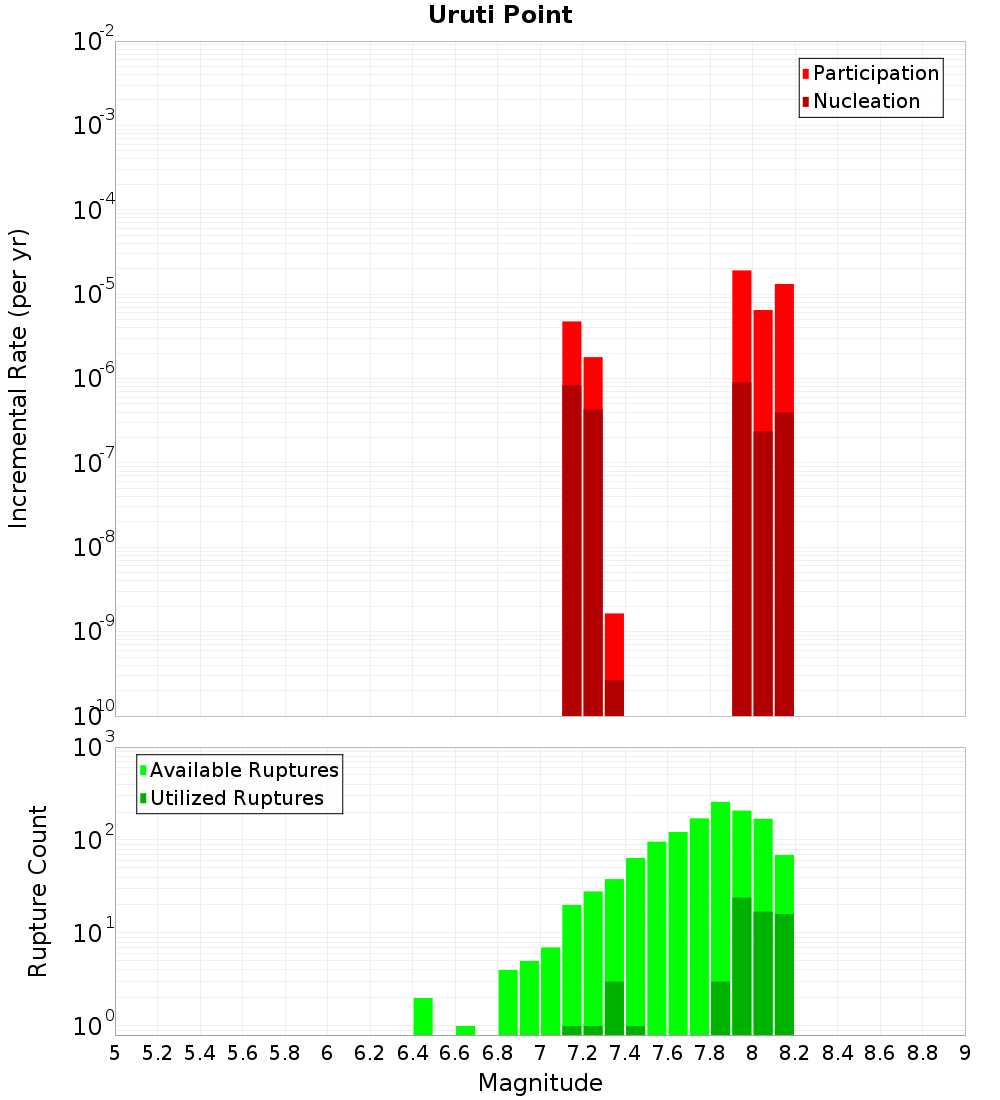 Uruti Point

Participation
Nucleation

Incremental Rate (per yr)

$10^{-2}$
$10^{-3}$
$10^{-4}$
$10^{-5}$
$10^{-6}$
$10^{-7}$
$10^{-8}$
$10^{-9}$
$10^{-10}$

Available Ruptures
Utilized Ruptures

Rupture Count

$10^{3}$
$10^{2}$
$10^{1}$
$10^{0}$

5 5.2 5.4 5.6 5.8 6 6.2 6.4 6.6 6.8 7 7.2 7.4 7.6 7.8 8 8.2 8.4 8.6 8.8 9

Magnitude